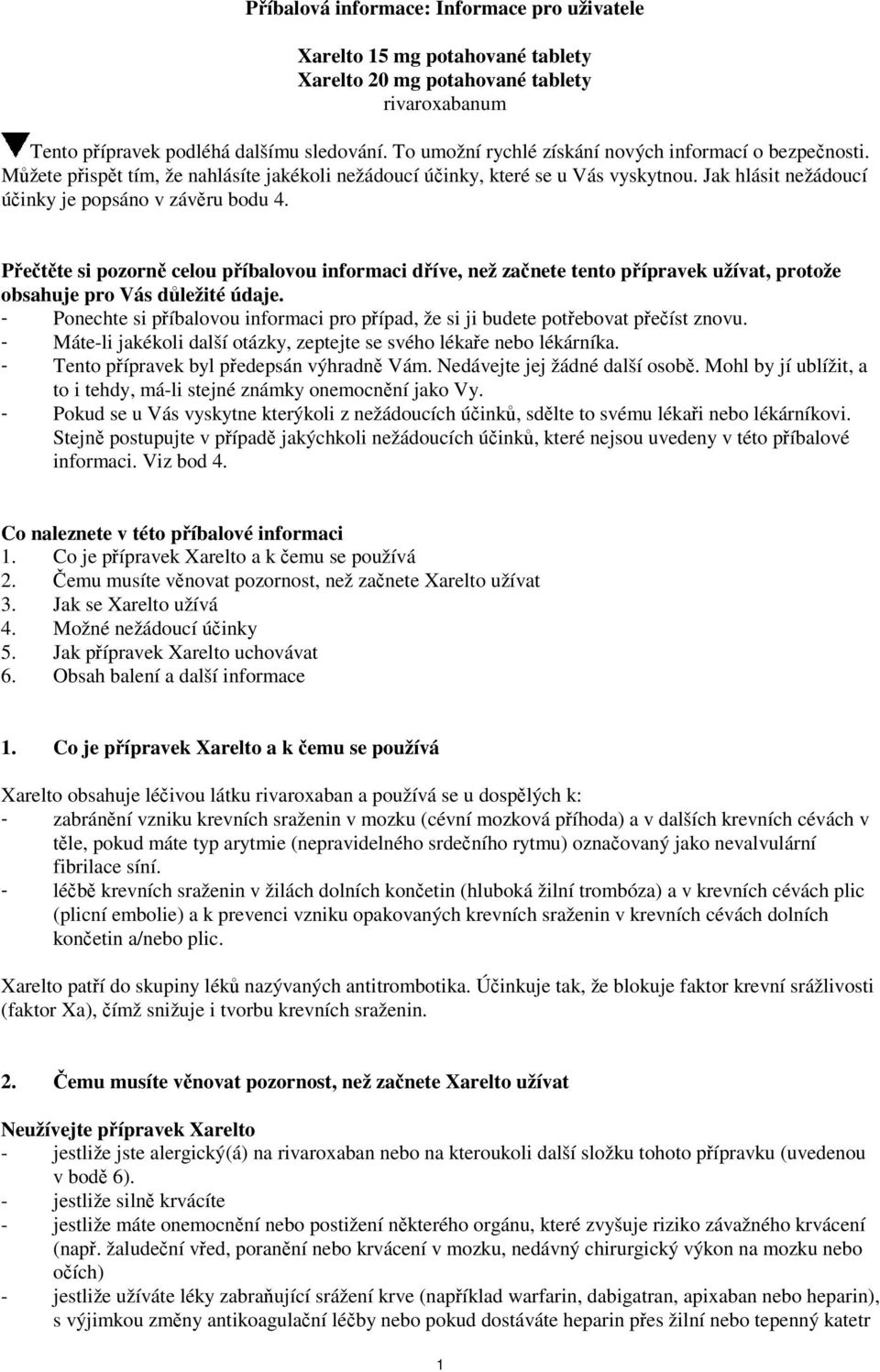 Příbalová informace: Informace pro uživatele

Xarelto 15 mg potahované tablety
Xarelto 20 mg potahované tablety
rivaroxabanum

Tento přípravek podléhá dalšímu sledování. To umožní rychlé získání nových informací o bezpečnosti. Můžete přispět tím, že nahlásíte jakékoli nežádoucí účinky, které se u Vás vyskytnou. Jak hlásit nežádoucí účinky je popsáno v závěru bodu 4.

Přečtěte si pozorně celou příbalovou informaci dříve, než začnete tento přípravek užívat, protože obsahuje pro Vás důležité údaje.
- Ponechte si příbalovou informaci pro případ, že si ji budete potřebovat přečíst znovu.
- Máte-li jakékoli další otázky, zeptejte se svého lékaře nebo lékárníka.
- Tento přípravek byl předepsán výhradně Vám. Nedávejte jej žádné další osobě. Mohl by jí ublížit, a to i tehdy, má-li stejné známky onemocnění jako Vy.
- Pokud se u Vás vyskytne kterýkoli z nežádoucích účinků, sdělte to svému lékaři nebo lékárníkovi. Stejně postupujte v případě jakýchkoli nežádoucích účinků, které nejsou uvedeny v této příbalové informaci. Viz bod 4.

Co naleznete v této příbalové informaci
1. Co je přípravek Xarelto a k čemu se používá
2. Čemu musíte věnovat pozornost, než začnete Xarelto užívat
3. Jak se Xarelto užívá
4. Možné nežádoucí účinky
5. Jak přípravek Xarelto uchovávat
6. Obsah balení a další informace

1. Co je přípravek Xarelto a k čemu se používá

Xarelto obsahuje léčivou látku rivaroxaban a používá se u dospělých k:
- zabránění vzniku krevních sraženin v mozku (cévní mozková příhoda) a v dalších krevních cévách v těle, pokud máte typ arytmie (nepravidelného srdečního rytmu) označovaný jako nevalvulární fibrilace síní.
- léčbě krevních sraženin v žilách dolních končetin (hluboká žilní trombóza) a v krevních cévách plic (plicní embolie) a k prevenci vzniku opakovaných krevních sraženin v krevních cévách dolních končetin a/nebo plic.

Xarelto patří do skupiny léků nazývaných antitrombotika. Účinkuje tak, že blokuje faktor krevní srážlivosti (faktor Xa), čímž snižuje i tvorbu krevních sraženin.

2. Čemu musíte věnovat pozornost, než začnete Xarelto užívat

Neužívejte přípravek Xarelto
- jestliže jste alergický(á) na rivaroxaban nebo na kteroukoli další složku tohoto přípravku (uvedenou v bodě 6).
- jestliže silně krvácíte
- jestliže máte onemocnění nebo postižení některého orgánu, které zvyšuje riziko závažného krvácení (např. žaludeční vřed, poranění nebo krvácení v mozku, nedávný chirurgický výkon na mozku nebo očích)
- jestliže užíváte léky zabraňující srážení krve (například warfarin, dabigatran, apixaban nebo heparin), s výjimkou změny antikoagulační léčby nebo pokud dostáváte heparin přes žilní nebo tepenný katetr

1